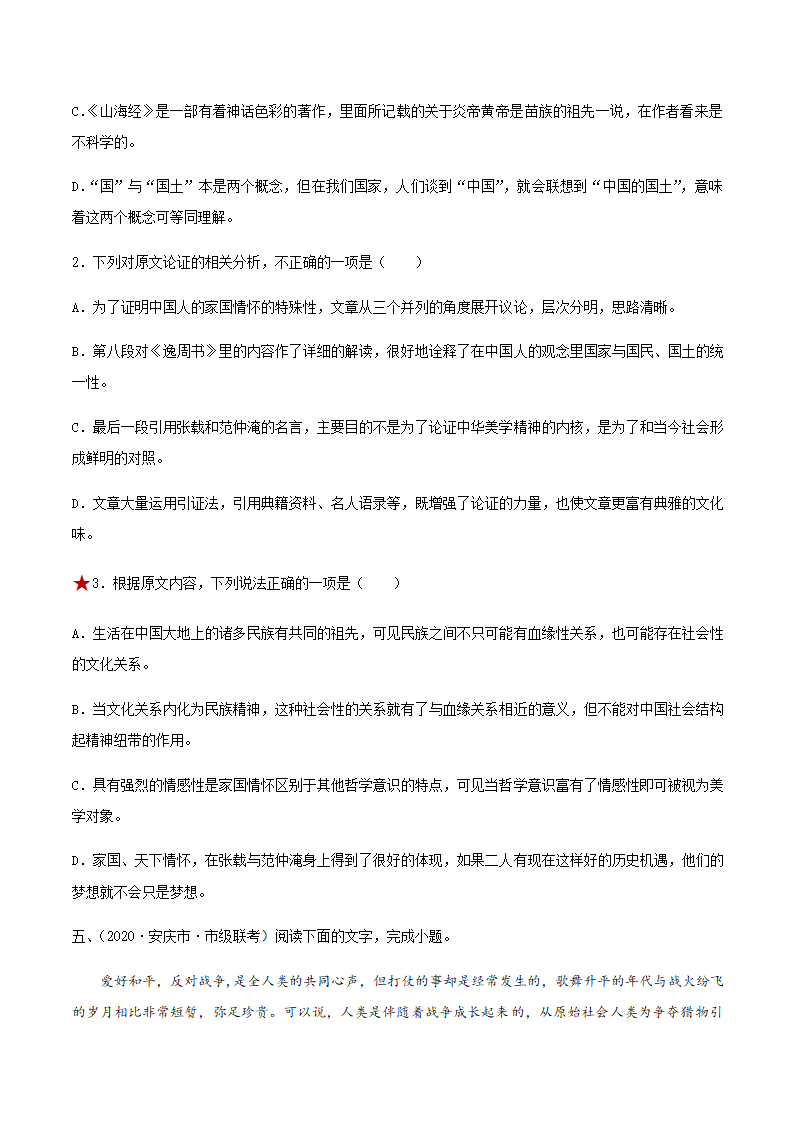 C.《山海经》是一部有着神话色彩的著作，里面所记载的关于炎帝黄帝是苗族的祖先一说，在作者看来是不科学的。

D.“国”与“国土”本是两个概念，但在我们国家，人们谈到“中国”，就会联想到“中国的国土”，意味着这两个概念可等同理解。

2．下列对原文论证的相关分析，不正确的一项是（　　）

A．为了证明中国人的家国情怀的特殊性，文章从三个并列的角度展开议论，层次分明，思路清晰。

B．第八段对《逸周书》里的内容作了详细的解读，很好地诠释了在中国人的观念里国家与国民、国土的统一性。

C．最后一段引用张载和范仲淹的名言，主要目的不是为了论证中华美学精神的内核，是为了和当今社会形成鲜明的对照。

D．文章大量运用引证法，引用典籍资料、名人语录等，既增强了论证的力量，也使文章更富有典雅的文化味。

★3．根据原文内容，下列说法正确的一项是（　　）

A．生活在中国大地上的诸多民族有共同的祖先，可见民族之间不只可能有血缘性关系，也可能存在社会性的文化关系。

B．当文化关系内化为民族精神，这种社会性的关系就有了与血缘关系相近的意义，但不能对中国社会结构起精神纽带的作用。

C．具有强烈的情感性是家国情怀区别于其他哲学意识的特点，可见当哲学意识富有了情感性即可被视为美学对象。

D．家国、天下情怀，在张载与范仲淹身上得到了很好的体现，如果二人有现在这样好的历史机遇，他们的梦想就不会只是梦想。

五、（2020·安庆市·市级联考）阅读下面的文字，完成小题。

爱好和平，反对战争，是全人类的共同心声，但打仗的事却是经常发生的，歌舞升平的年代与战火纷飞的岁月相比非常短暂，弥足珍贵。可以说，人类是伴随着战争成长起来的，从原始社会人类为争夺猎物引